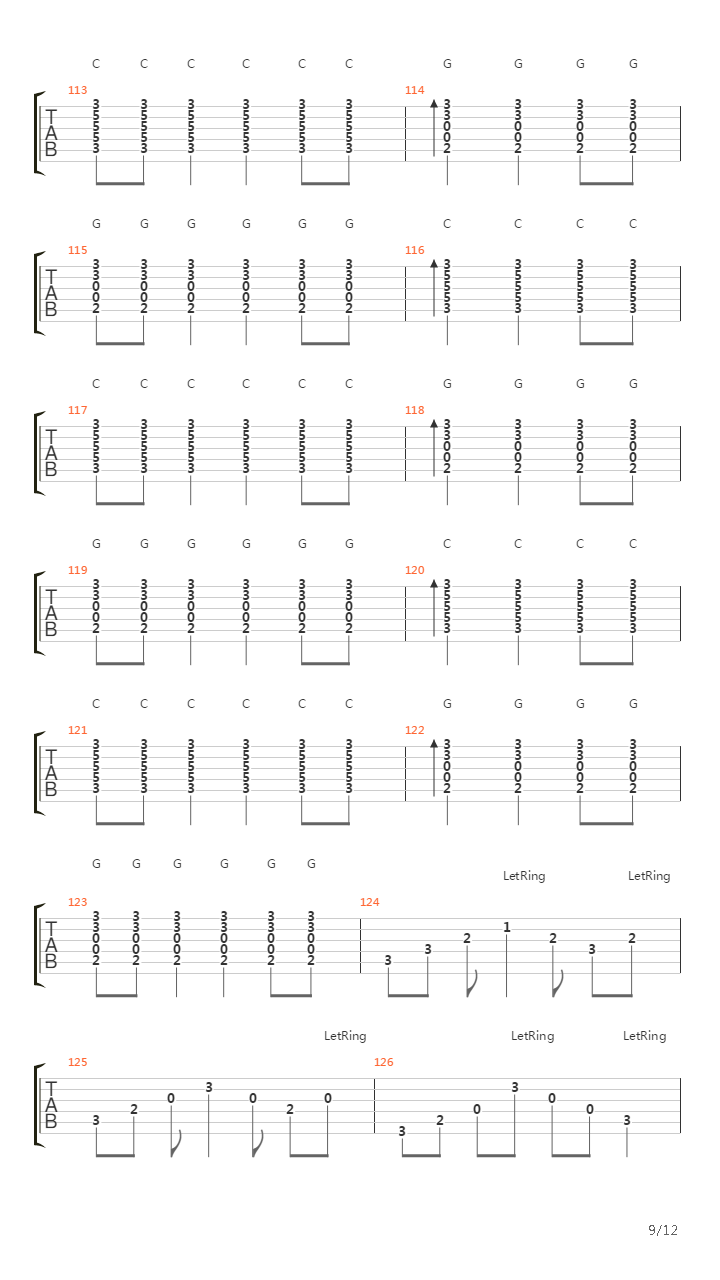 C C C C C C G G G G

113 114

T A B

3 3 3 3 3 3 3 3 3 3
5 5 5 5 5 5 3 3 3 3
5 5 5 5 5 5 0 0 0 0
5 5 5 5 5 5 0 0 0 0
3 3 3 3 3 3 2 2 2 2

G G G G G G C C C C

115 116

T A B

3 3 3 3 3 3 3 3 3 3
3 3 3 3 3 3 5 5 5 5
0 0 0 0 0 0 5 5 5 5
0 0 0 0 0 0 5 5 5 5
2 2 2 2 2 2 3 3 3 3

C C C C C C G G G G

117 118

T A B

3 3 3 3 3 3 3 3 3 3
5 5 5 5 5 5 3 3 3 3
5 5 5 5 5 5 0 0 0 0
5 5 5 5 5 5 0 0 0 0
3 3 3 3 3 3 2 2 2 2

G G G G G G C C C C

119 120

T A B

3 3 3 3 3 3 3 3 3 3
3 3 3 3 3 3 5 5 5 5
0 0 0 0 0 0 5 5 5 5
0 0 0 0 0 0 5 5 5 5
2 2 2 2 2 2 3 3 3 3

C C C C C C G G G G

121 122

T A B

3 3 3 3 3 3 3 3 3 3
5 5 5 5 5 5 3 3 3 3
5 5 5 5 5 5 0 0 0 0
5 5 5 5 5 5 0 0 0 0
3 3 3 3 3 3 2 2 2 2

G G G G G G LetRing LetRing

123 124

T A B

3 3 3 3 3 3
3 3 3 3 3 3
0 0 0 0 0 0
0 0 0 0 0 0
2 2 2 2 2 2

3 3 2 1 2 3 2

LetRing LetRing LetRing

125 126

T A B

3 2 0 3 0 2 0 3 2 0 3 0 0 3

9/12